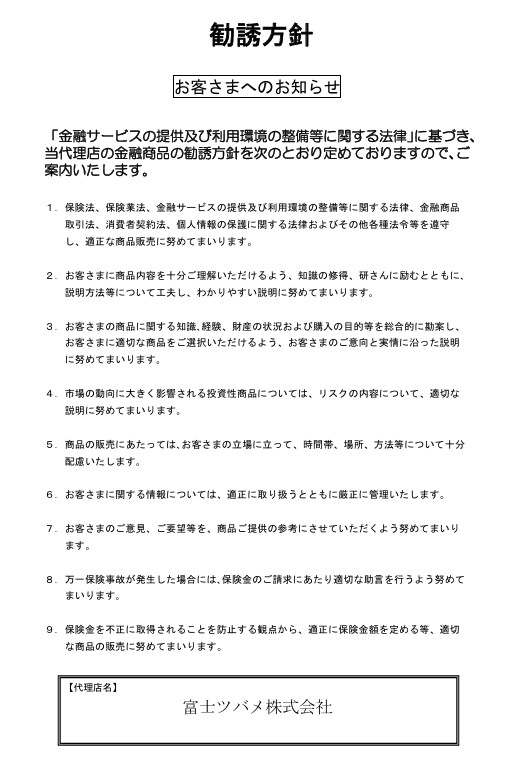 勧誘方針

お客さまへのお知らせ

「金融サービスの提供及び利用環境の整備等に関する法律」に基づき、当代理店の金融商品の勧誘方針を次のとおり定めておりますので、ご案内いたします。

1．保険法、保険業法、金融サービスの提供及び利用環境の整備等に関する法律、金融商品取引法、消費者契約法、個人情報の保護に関する法律およびその他各種法令等を遵守し、適正な商品販売に努めてまいります。

2．お客さまに商品内容を十分ご理解いただけるよう、知識の修得、研さんに励むとともに、説明方法等について工夫し、わかりやすい説明に努めてまいります。

3．お客さまの商品に関する知識、経験、財産の状況および購入の目的等を総合的に勘案し、お客さまに適切な商品をご選択いただけるよう、お客さまのご意向と実情に沿った説明に努めてまいります。

4．市場の動向に大きく影響される投資性商品については、リスクの内容について、適切な説明に努めてまいります。

5．商品の販売にあたっては、お客さまの立場に立って、時間帯、場所、方法等について十分配慮いたします。

6．お客さまに関する情報については、適正に取り扱うとともに厳正に管理いたします。

7．お客さまのご意見、ご要望等を、商品ご提供の参考にさせていただくよう努めてまいります。

8．万一保険事故が発生した場合には、保険金のご請求にあたり適切な助言を行うよう努めてまいります。

9．保険金を不正に取得されることを防止する観点から、適正に保険金額を定める等、適切な商品の販売に努めてまいります。

【代理店名】
富士ツバメ株式会社